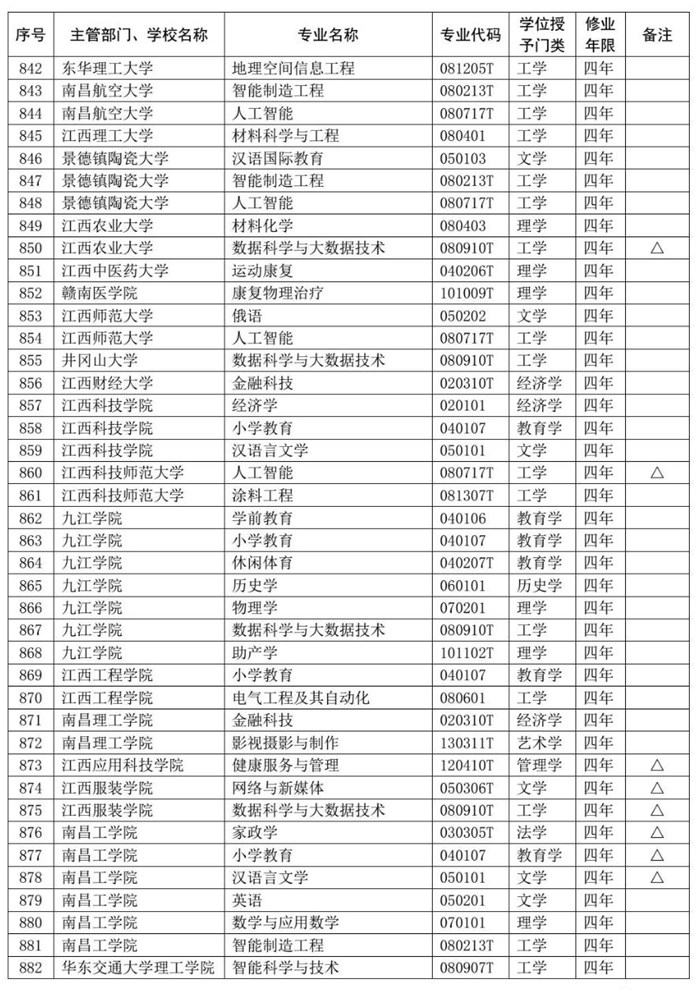 | 序号 | 主管部门、学校名称 | 专业名称 | 专业代码 | 学位授予门类 | 修业年限 | 备注 |
|---|---|---|---|---|---|---|
| 842 | 东华理工大学 | 地理空间信息工程 | 081205T | 工学 | 四年 | |
| 843 | 南昌航空大学 | 智能制造工程 | 080213T | 工学 | 四年 | |
| 844 | 南昌航空大学 | 人工智能 | 080717T | 工学 | 四年 | |
| 845 | 江西理工大学 | 材料科学与工程 | 080401 | 工学 | 四年 | |
| 846 | 景德镇陶瓷大学 | 汉语国际教育 | 050103 | 文学 | 四年 | |
| 847 | 景德镇陶瓷大学 | 智能制造工程 | 080213T | 工学 | 四年 | |
| 848 | 景德镇陶瓷大学 | 人工智能 | 080717T | 工学 | 四年 | |
| 849 | 江西农业大学 | 材料化学 | 080403 | 理学 | 四年 | |
| 850 | 江西农业大学 | 数据科学与大数据技术 | 080910T | 工学 | 四年 | △ |
| 851 | 江西中医药大学 | 运动康复 | 040206T | 理学 | 四年 | |
| 852 | 赣南医学院 | 康复物理治疗 | 101009T | 理学 | 四年 | |
| 853 | 江西师范大学 | 俄语 | 050202 | 文学 | 四年 | |
| 854 | 江西师范大学 | 人工智能 | 080717T | 工学 | 四年 | |
| 855 | 井冈山大学 | 数据科学与大数据技术 | 080910T | 工学 | 四年 | |
| 856 | 江西财经大学 | 金融科技 | 020310T | 经济学 | 四年 | |
| 857 | 江西科技学院 | 经济学 | 020101 | 经济学 | 四年 | |
| 858 | 江西科技学院 | 小学教育 | 040107 | 教育学 | 四年 | |
| 859 | 江西科技学院 | 汉语言文学 | 050101 | 文学 | 四年 | |
| 860 | 江西科技师范大学 | 人工智能 | 080717T | 工学 | 四年 | △ |
| 861 | 江西科技师范大学 | 涂料工程 | 081307T | 工学 | 四年 | |
| 862 | 九江学院 | 学前教育 | 040106 | 教育学 | 四年 | |
| 863 | 九江学院 | 小学教育 | 040107 | 教育学 | 四年 | |
| 864 | 九江学院 | 休闲体育 | 040207T | 教育学 | 四年 | |
| 865 | 九江学院 | 历史学 | 060101 | 历史学 | 四年 | |
| 866 | 九江学院 | 物理学 | 070201 | 理学 | 四年 | |
| 867 | 九江学院 | 数据科学与大数据技术 | 080910T | 工学 | 四年 | |
| 868 | 九江学院 | 助产学 | 101102T | 理学 | 四年 | |
| 869 | 江西工程学院 | 小学教育 | 040107 | 教育学 | 四年 | |
| 870 | 江西工程学院 | 电气工程及其自动化 | 080601 | 工学 | 四年 | |
| 871 | 南昌理工学院 | 金融科技 | 020310T | 经济学 | 四年 | |
| 872 | 南昌理工学院 | 影视摄影与制作 | 130311T | 艺术学 | 四年 | |
| 873 | 江西应用科技学院 | 健康服务与管理 | 120410T | 管理学 | 四年 | △ |
| 874 | 江西服装学院 | 网络与新媒体 | 050306T | 文学 | 四年 | △ |
| 875 | 江西服装学院 | 数据科学与大数据技术 | 080910T | 工学 | 四年 | △ |
| 876 | 南昌工学院 | 家政学 | 030305T | 法学 | 四年 | △ |
| 877 | 南昌工学院 | 小学教育 | 040107 | 教育学 | 四年 | △ |
| 878 | 南昌工学院 | 汉语言文学 | 050101 | 文学 | 四年 | △ |
| 879 | 南昌工学院 | 英语 | 050201 | 文学 | 四年 | |
| 880 | 南昌工学院 | 数学与应用数学 | 070101 | 理学 | 四年 | |
| 881 | 南昌工学院 | 智能制造工程 | 080213T | 工学 | 四年 | |
| 882 | 华东交通大学理工学院 | 智能科学与技术 | 080907T | 工学 | 四年 | |